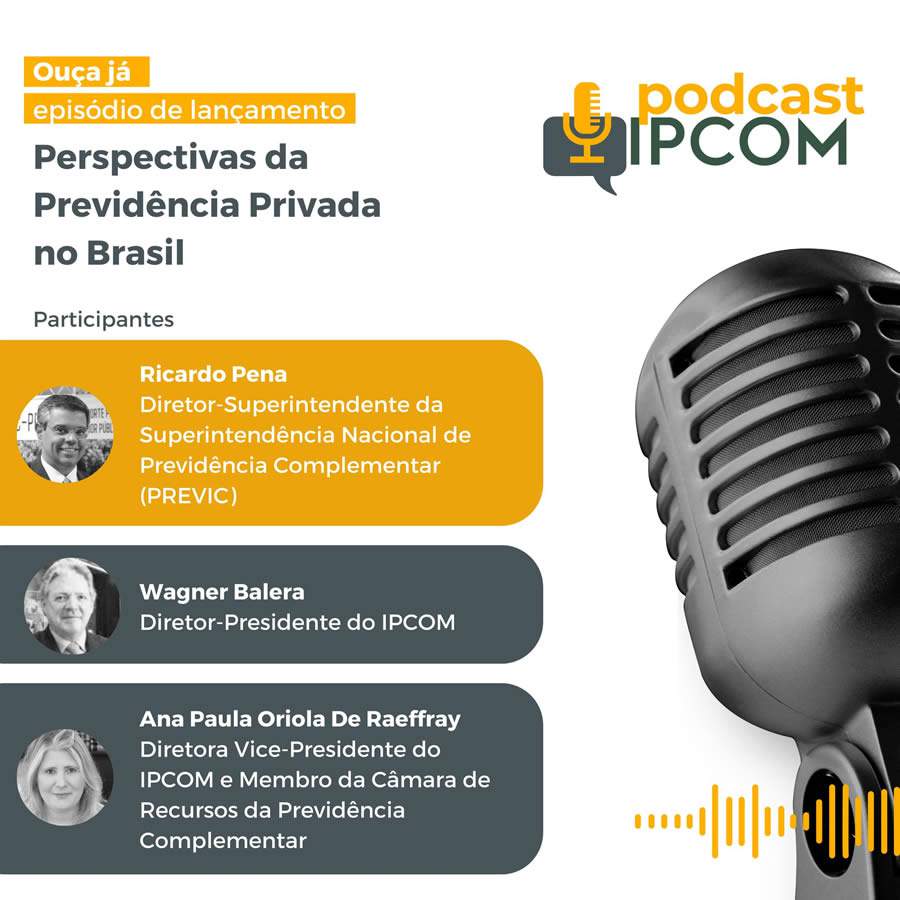 Ouça já
episódio de lançamento

Perspectivas da Previdência Privada no Brasil

podcast
IPCOM

Participantes

Ricardo Pena
Diretor-Superintendente da Superintendência Nacional de Previdência Complementar (PREVIC)

Wagner Balera
Diretor-Presidente do IPCOM

Ana Paula Oriola De Raeffray
Diretora Vice-Presidente do IPCOM e Membro da Câmara de Recursos da Previdência Complementar